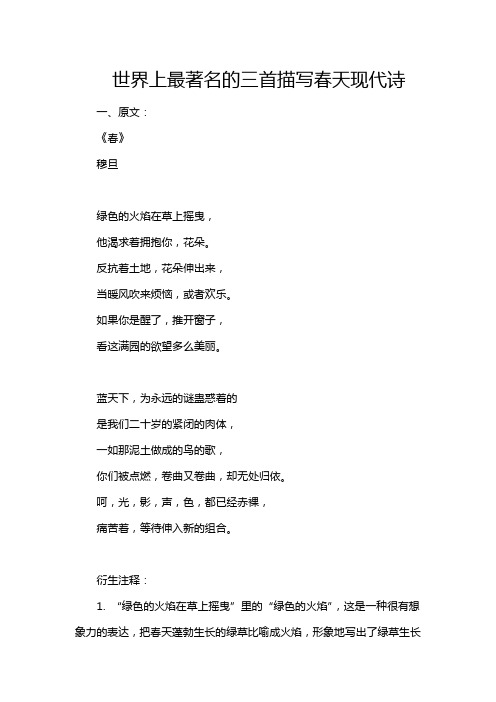 世界上最著名的三首描写春天现代诗

一、原文：

《春》

穆旦

绿色的火焰在草上摇曳，
他渴求着拥抱你，花朵。
反抗着土地，花朵伸出来，
当暖风吹来烦恼，或者欢乐。
如果你是醒了，推开窗子，
看这满园的欲望多么美丽。

蓝天下，为永远的谜蛊惑着的
是我们二十岁的紧闭的肉体，
一如那泥土做成的鸟的歌，
你们被点燃，卷曲又卷曲，却无处归依。
呵，光，影，声，色，都已经赤裸，
痛苦着，等待伸入新的组合。

衍生注释：

1. “绿色的火焰在草上摇曳”里的“绿色的火焰”，这是一种很有想象力的表达，把春天蓬勃生长的绿草比喻成火焰，形象地写出了绿草生长